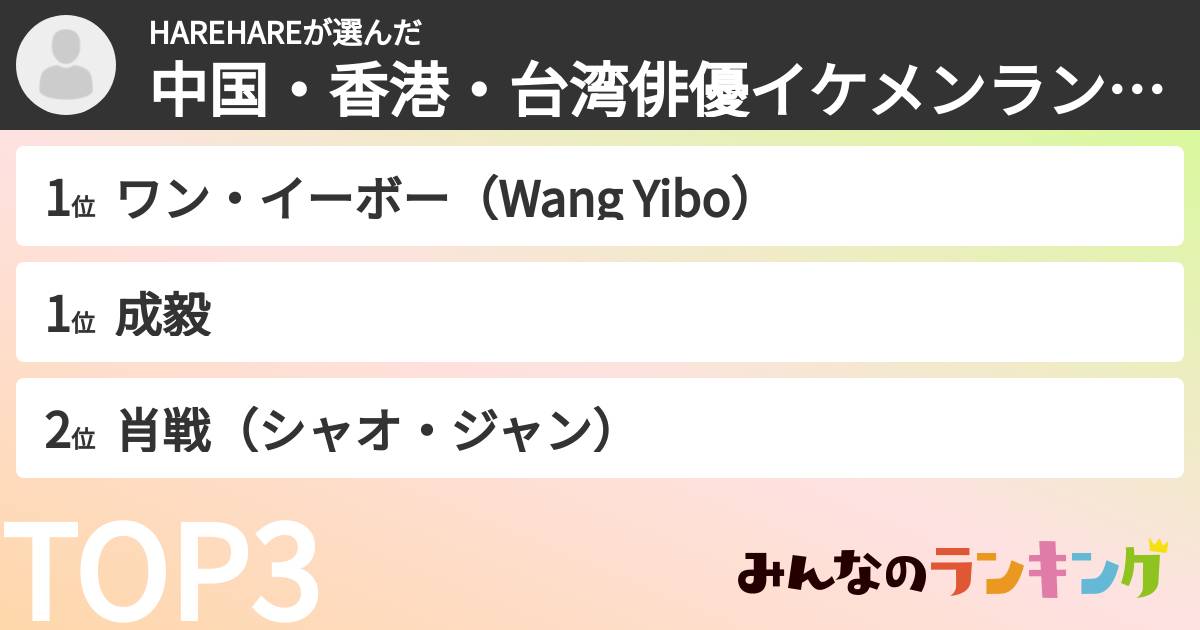 HAREHAREが選んだ
中国・香港・台湾俳優イケメンラン…

1位 ワン・イーボー（Wang Yibo）

1位 成毅

2位 肖戦（シャオ・ジャン）

TOP3

みんなのランキング